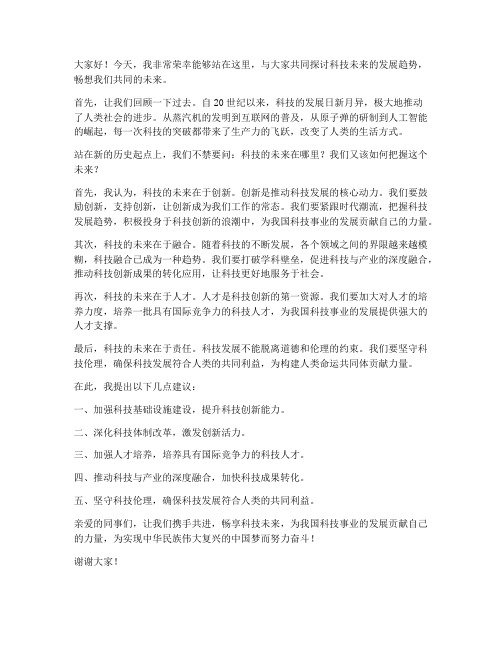 大家好！今天，我非常荣幸能够站在这里，与大家共同探讨科技未来的发展趋势，畅想我们共同的未来。

首先，让我们回顾一下过去。自20世纪以来，科技的发展日新月异，极大地推动了人类社会的进步。从蒸汽机的发明到互联网的普及，从原子弹的研制到人工智能的崛起，每一次科技的突破都带来了生产力的飞跃，改变了人类的生活方式。

站在新的历史起点上，我们不禁要问：科技的未来在哪里？我们又该如何把握这个未来？

首先，我认为，科技的未来在于创新。创新是推动科技发展的核心动力。我们要鼓励创新，支持创新，让创新成为我们工作的常态。我们要紧跟时代潮流，把握科技发展趋势，积极投身于科技创新的浪潮中，为我国科技事业的发展贡献自己的力量。

其次，科技的未来在于融合。随着科技的不断发展，各个领域之间的界限越来越模糊，科技融合已成为一种趋势。我们要打破学科壁垒，促进科技与产业的深度融合，推动科技创新成果的转化应用，让科技更好地服务于社会。

再次，科技的未来在于人才。人才是科技创新的第一资源。我们要加大对人才的培养力度，培养一批具有国际竞争力的科技人才，为我国科技事业的发展提供强大的人才支撑。

最后，科技的未来在于责任。科技发展不能脱离道德和伦理的约束。我们要坚守科技伦理，确保科技发展符合人类的共同利益，为构建人类命运共同体贡献力量。

在此，我提出以下几点建议：

一、加强科技基础设施建设，提升科技创新能力。

二、深化科技体制改革，激发创新活力。

三、加强人才培养，培养具有国际竞争力的科技人才。

四、推动科技与产业的深度融合，加快科技成果转化。

五、坚守科技伦理，确保科技发展符合人类的共同利益。

亲爱的同事们，让我们携手共进，畅享科技未来，为我国科技事业的发展贡献自己的力量，为实现中华民族伟大复兴的中国梦而努力奋斗！

谢谢大家！